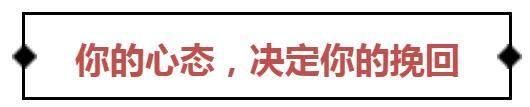 你的心态，决定你的挽回